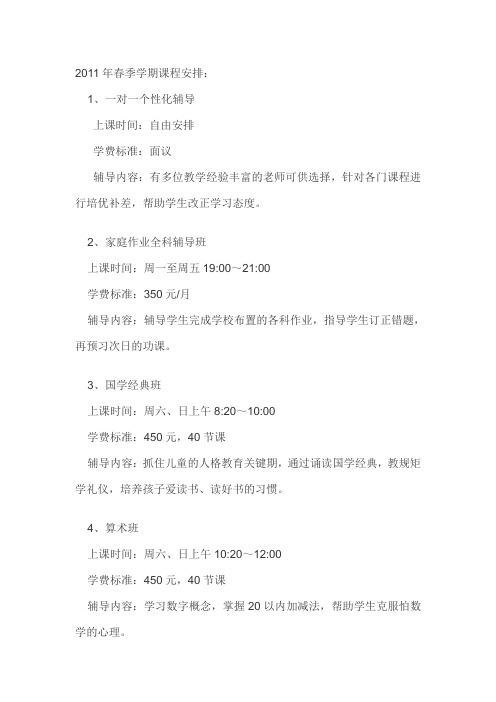 2011 年春季学期课程安排：

1、一对一个性化辅导

上课时间：自由安排

学费标准：面议

辅导内容：有多位教学经验丰富的老师可供选择，针对各门课程进行培优补差，帮助学生改正学习态度。

2、家庭作业全科辅导班

上课时间：周一至周五 19:00～21:00

学费标准：350 元/月

辅导内容：辅导学生完成学校布置的各科作业，指导学生订正错题，再预习次日的功课。

3、国学经典班

上课时间：周六、日上午 8:20～10:00

学费标准：450 元，40 节课

辅导内容：抓住儿童的人格教育关键期，通过诵读国学经典，教规矩学礼仪，培养孩子爱读书、读好书的习惯。

4、算术班

上课时间：周六、日上午 10:20～12:00

学费标准：450 元，40 节课

辅导内容：学习数字概念，掌握 20 以内加减法，帮助学生克服怕数学的心理。